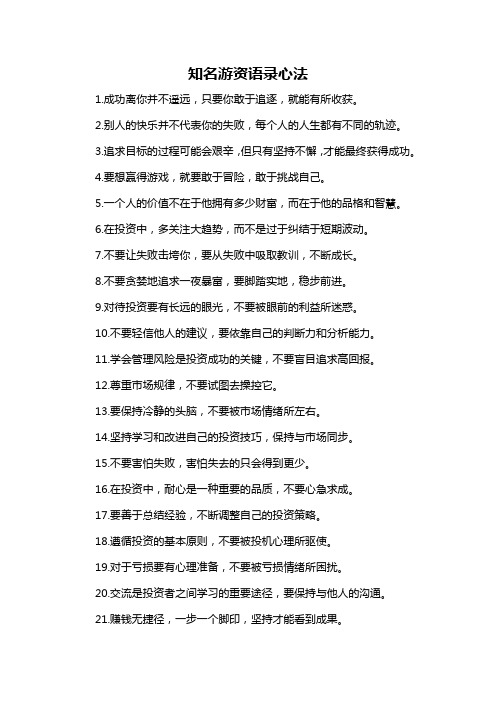 知名游资语录心法

1.成功离你并不遥远，只要你敢于追逐，就能有所收获。

2.别人的快乐并不代表你的失败，每个人的人生都有不同的轨迹。

3.追求目标的过程可能会艰辛，但只有坚持不懈，才能最终获得成功。

4.要想赢得游戏，就要敢于冒险，敢于挑战自己。

5.一个人的价值不在于他拥有多少财富，而在于他的品格和智慧。

6.在投资中，多关注大趋势，而不是过于纠结于短期波动。

7.不要让失败击垮你，要从失败中吸取教训，不断成长。

8.不要贪婪地追求一夜暴富，要脚踏实地，稳步前进。

9.对待投资要有长远的眼光，不要被眼前的利益所迷惑。

10.不要轻信他人的建议，要依靠自己的判断力和分析能力。

11.学会管理风险是投资成功的关键，不要盲目追求高回报。

12.尊重市场规律，不要试图去操控它。

13.要保持冷静的头脑，不要被市场情绪所左右。

14.坚持学习和改进自己的投资技巧，保持与市场同步。

15.不要害怕失败，害怕失去的只会得到更少。

16.在投资中，耐心是一种重要的品质，不要心急求成。

17.要善于总结经验，不断调整自己的投资策略。

18.遵循投资的基本原则，不要被投机心理所驱使。

19.对于亏损要有心理准备，不要被亏损情绪所困扰。

20.交流是投资者之间学习的重要途径，要保持与他人的沟通。

21.赚钱无捷径，一步一个脚印，坚持才能看到成果。